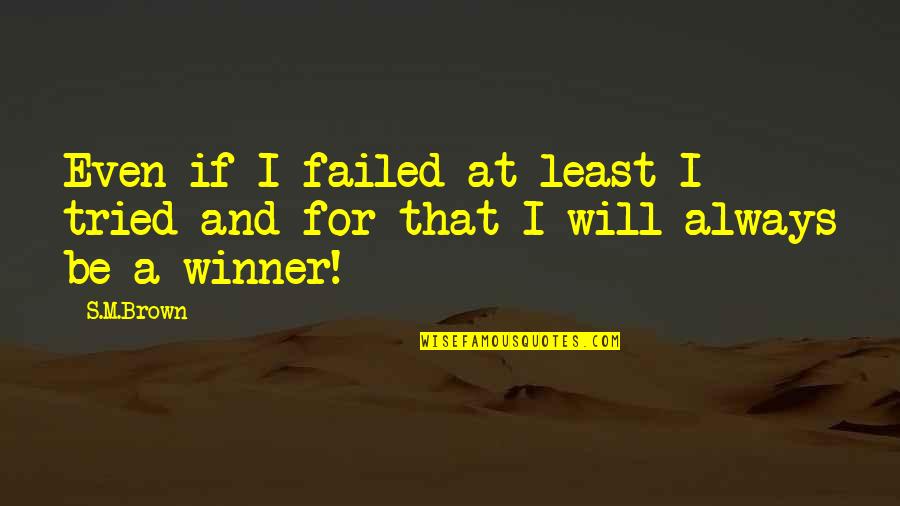 Even if I failed at least I tried and for that I will always be a winner!

S.M.Brown

WISEFAMOUSQUOTES.COM